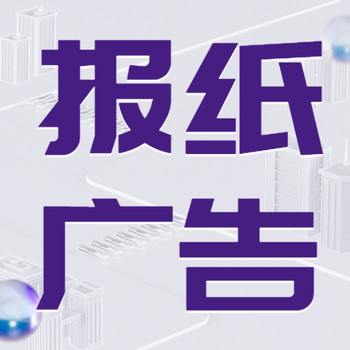 报纸
广告